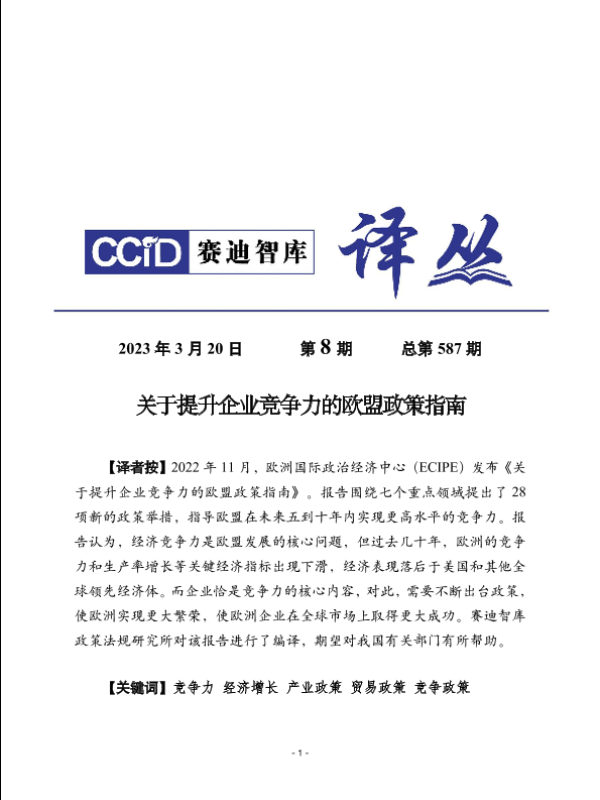 CCID 赛迪智库 译丛

2023 年 3 月 20 日　　第 8 期　　总第 587 期

关于提升企业竞争力的欧盟政策指南

【译者按】2022 年 11 月，欧洲国际政治经济中心（ECIPE）发布《关于提升企业竞争力的欧盟政策指南》。报告围绕七个重点领域提出了 28 项新的政策举措，指导欧盟在未来五到十年内实现更高水平的竞争力。报告认为，经济竞争力是欧盟发展的核心问题，但过去几十年，欧洲的竞争力和生产率增长等关键经济指标出现下滑，经济表现落后于美国和其他全球领先经济体。而企业恰是竞争力的核心内容，对此，需要不断出台政策，使欧洲实现更大繁荣，使欧洲企业在全球市场上取得更大成功。赛迪智库政策法规研究所对该报告进行了编译，期望对我国有关部门有所帮助。

【关键词】竞争力 经济增长 产业政策 贸易政策 竞争政策

- 1 -